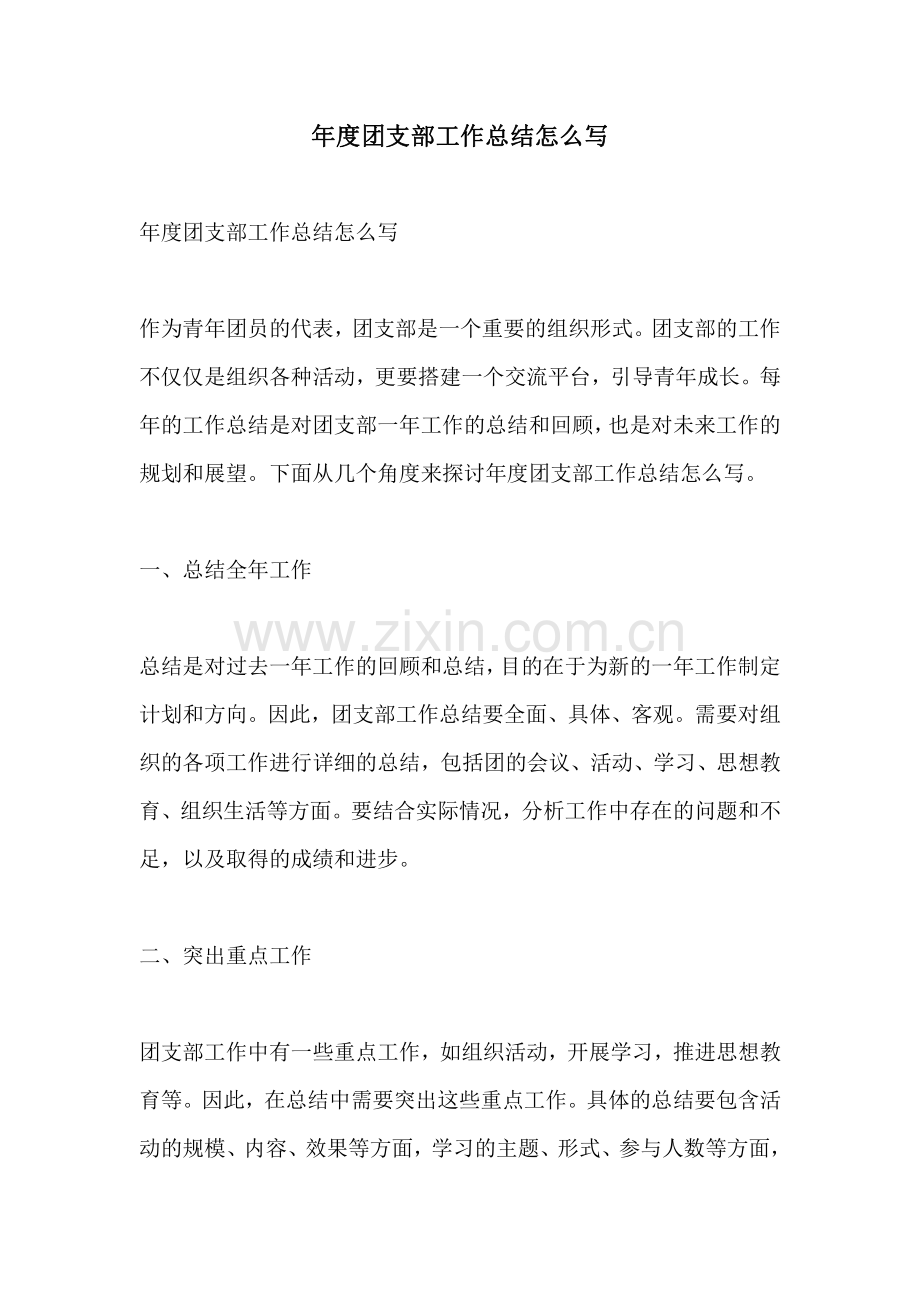 年度团支部工作总结怎么写

年度团支部工作总结怎么写

作为青年团员的代表，团支部是一个重要的组织形式。团支部的工作不仅仅是组织各种活动，更要搭建一个交流平台，引导青年成长。每年的工作总结是对团支部一年工作的总结和回顾，也是对未来工作的规划和展望。下面从几个角度来探讨年度团支部工作总结怎么写。

一、总结全年工作

总结是对过去一年工作的回顾和总结，目的在于为新的一年工作制定计划和方向。因此，团支部工作总结要全面、具体、客观。需要对组织的各项工作进行详细的总结，包括团的会议、活动、学习、思想教育、组织生活等方面。要结合实际情况，分析工作中存在的问题和不足，以及取得的成绩和进步。

二、突出重点工作

团支部工作中有一些重点工作，如组织活动，开展学习，推进思想教育等。因此，在总结中需要突出这些重点工作。具体的总结要包含活动的规模、内容、效果等方面，学习的主题、形式、参与人数等方面，

www.zixin.com.cn